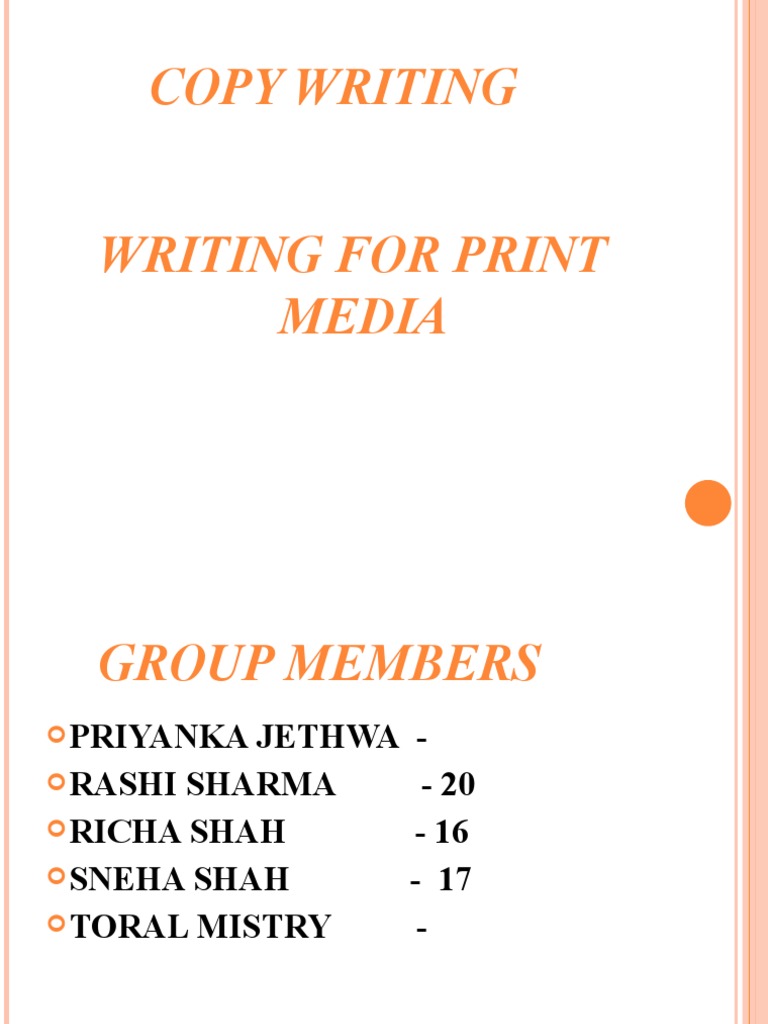 COPY WRITING

WRITING FOR PRINT MEDIA

GROUP MEMBERS

PRIYANKA JETHWA -
RASHI SHARMA - 20
RICHA SHAH - 16
SNEHA SHAH - 17
TORAL MISTRY -